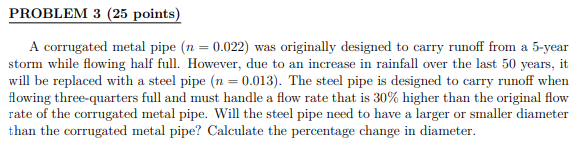 PROBLEM 3 (25 points)

A corrugated metal pipe ($n = 0.022$) was originally designed to carry runoff from a 5-year storm while flowing half full. However, due to an increase in rainfall over the last 50 years, it will be replaced with a steel pipe ($n = 0.013$). The steel pipe is designed to carry runoff when flowing three-quarters full and must handle a flow rate that is 30% higher than the original flow rate of the corrugated metal pipe. Will the steel pipe need to have a larger or smaller diameter than the corrugated metal pipe? Calculate the percentage change in diameter.